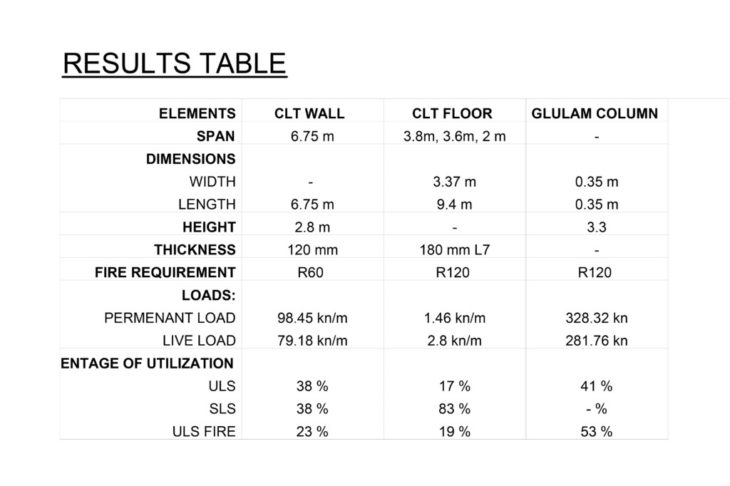 RESULTS TABLE

| ELEMENTS | CLT WALL | CLT FLOOR | GLULAM COLUMN |
|---|---|---|---|
| SPAN | 6.75 m | 3.8m, 3.6m, 2 m | - |
| DIMENSIONS | | | |
| WIDTH | - | 3.37 m | 0.35 m |
| LENGTH | 6.75 m | 9.4 m | 0.35 m |
| HEIGHT | 2.8 m | - | 3.3 |
| THICKNESS | 120 mm | 180 mm L7 | - |
| FIRE REQUIREMENT | R60 | R120 | R120 |
| LOADS: | | | |
| PERMENANT LOAD | 98.45 kn/m | 1.46 kn/m | 328.32 kn |
| LIVE LOAD | 79.18 kn/m | 2.8 kn/m | 281.76 kn |
| ENTAGE OF UTILIZATION | | | |
| ULS | 38 % | 17 % | 41 % |
| SLS | 38 % | 83 % | - % |
| ULS FIRE | 23 % | 19 % | 53 % |